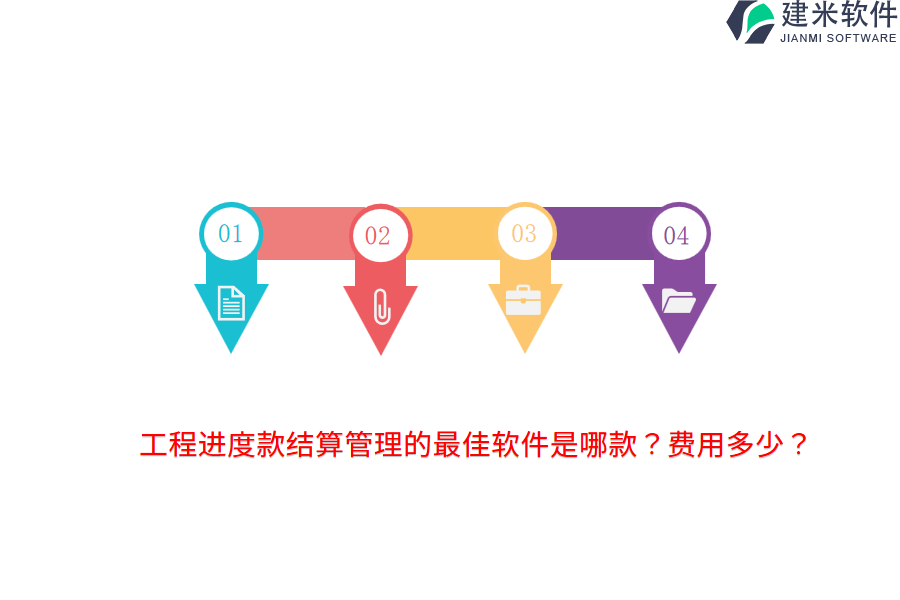 建米软件
JIANMI SOFTWARE

01
02
03
04

工程进度款结算管理的最佳软件是哪款？费用多少？